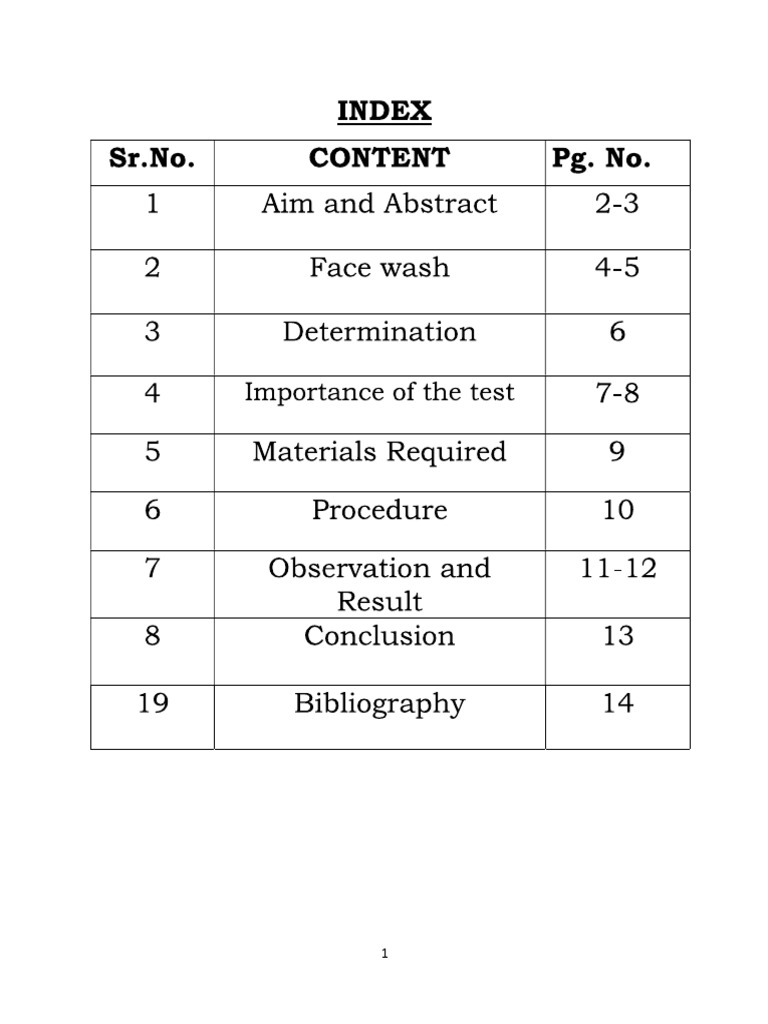 INDEX

| Sr.No. | CONTENT | Pg. No. |
|---|---|---|
| 1 | Aim and Abstract | 2-3 |
| 2 | Face wash | 4-5 |
| 3 | Determination | 6 |
| 4 | Importance of the test | 7-8 |
| 5 | Materials Required | 9 |
| 6 | Procedure | 10 |
| 7 | Observation and Result | 11-12 |
| 8 | Conclusion | 13 |
| 19 | Bibliography | 14 |

1